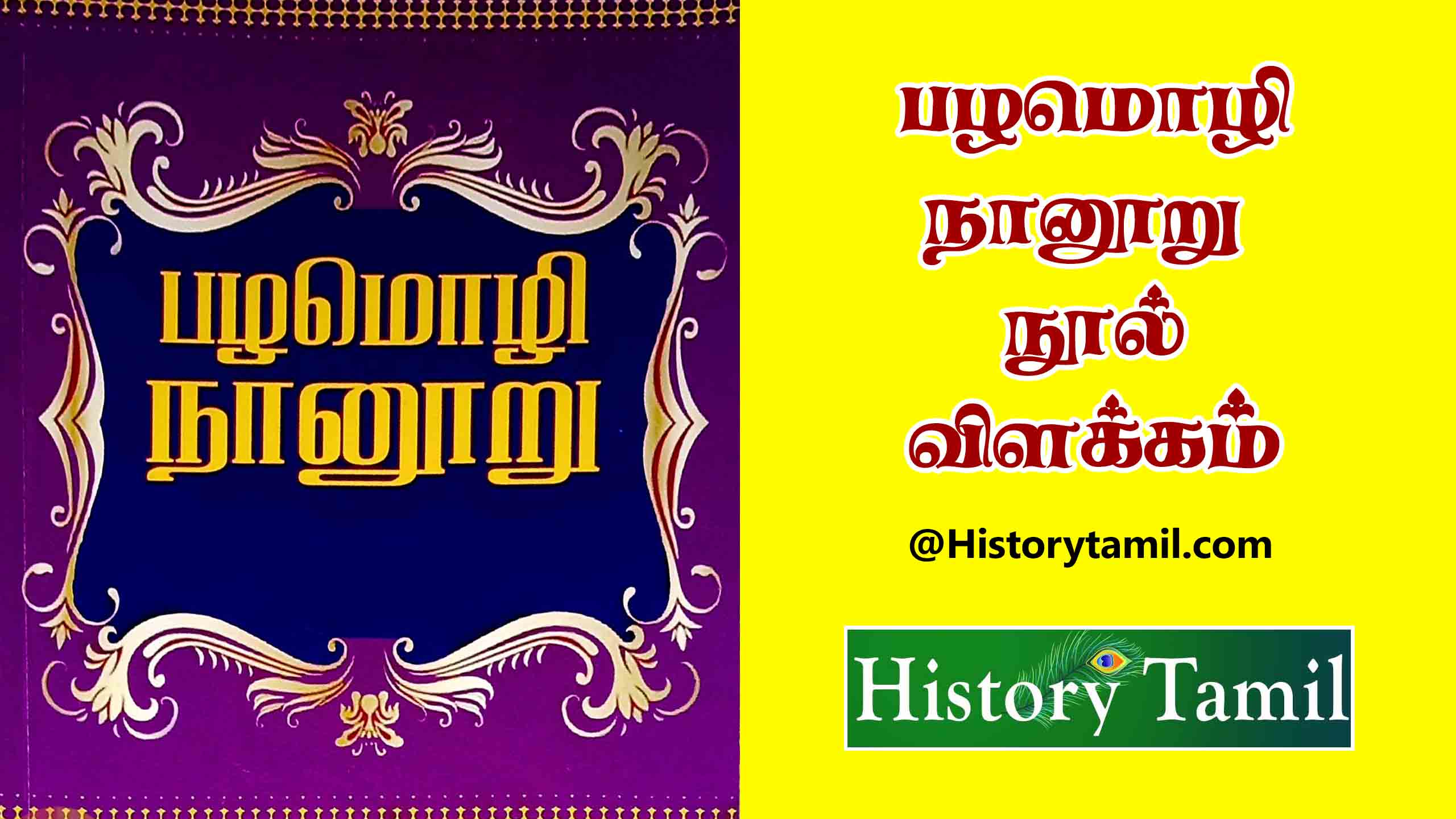 பழமொழி
நானூறு

பழமொழி
நானூறு
நூல்
விளக்கம்

@Historytamil.com

History Tamil